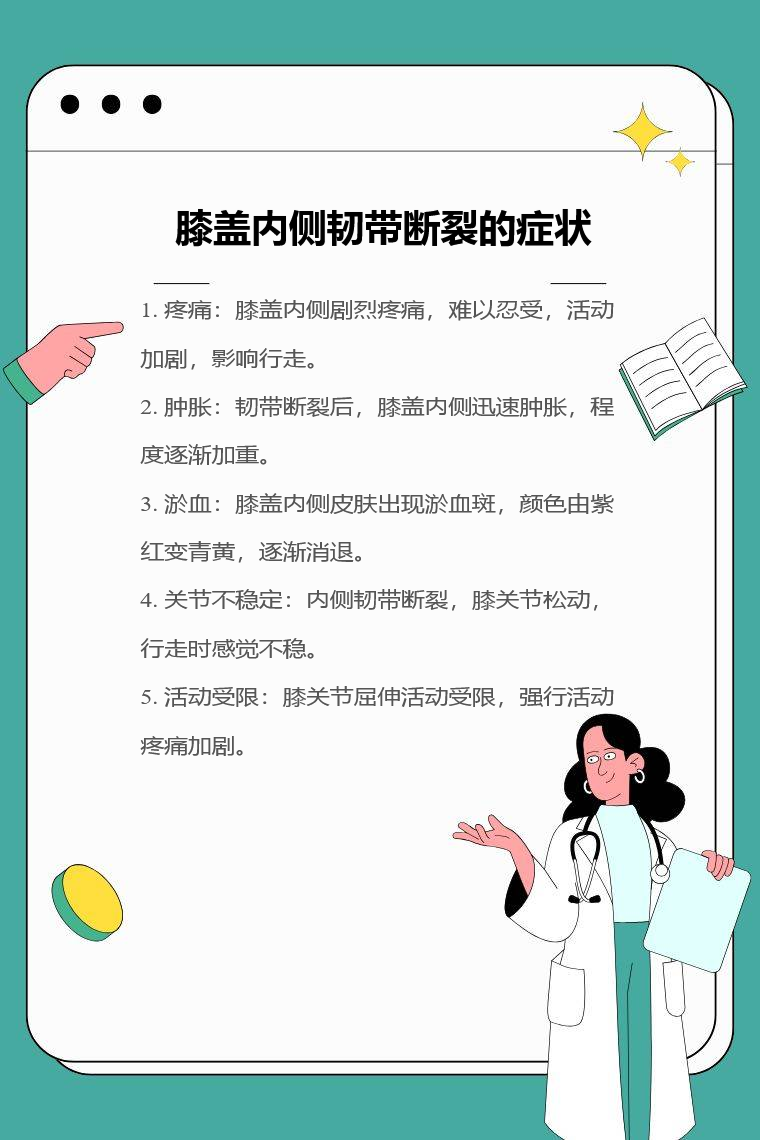 膝盖内侧韧带断裂的症状

1. 疼痛：膝盖内侧剧烈疼痛，难以忍受，活动加剧，影响行走。

2. 肿胀：韧带断裂后，膝盖内侧迅速肿胀，程度逐渐加重。

3. 淤血：膝盖内侧皮肤出现淤血斑，颜色由紫红变青黄，逐渐消退。

4. 关节不稳定：内侧韧带断裂，膝关节松动，行走时感觉不稳。

5. 活动受限：膝关节屈伸活动受限，强行活动疼痛加剧。